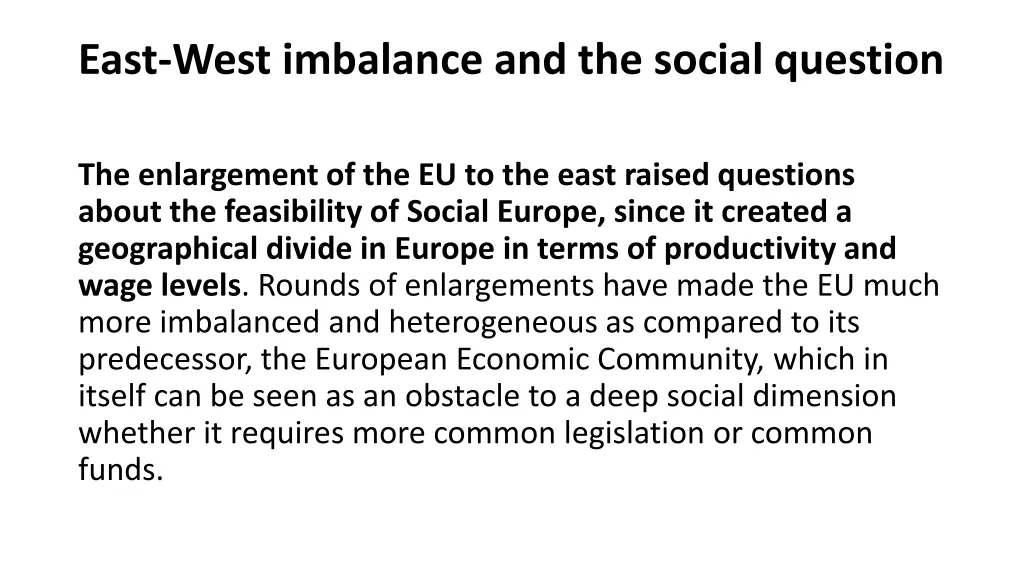 East-West imbalance and the social question

The enlargement of the EU to the east raised questions about the feasibility of Social Europe, since it created a geographical divide in Europe in terms of productivity and wage levels. Rounds of enlargements have made the EU much more imbalanced and heterogeneous as compared to its predecessor, the European Economic Community, which in itself can be seen as an obstacle to a deep social dimension whether it requires more common legislation or common funds.